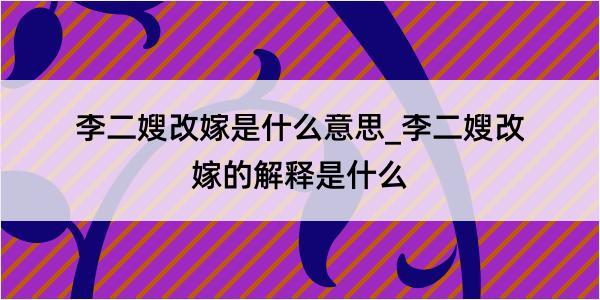 李二嫂改嫁是什么意思_李二嫂改嫁的解释是什么